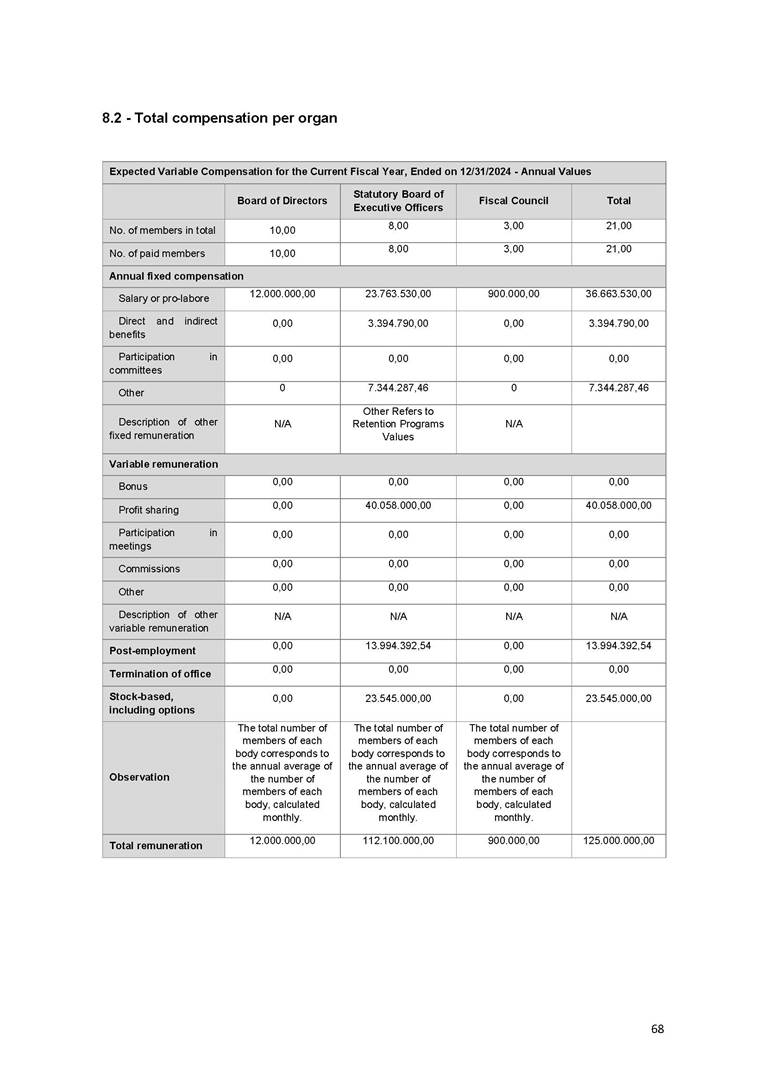 8.2 - Total compensation per organ

| Expected Variable Compensation for the Current Fiscal Year, Ended on 12/31/2024 - Annual Values | | | | |
|---|---|---|---|---|
| | Board of Directors | Statutory Board of Executive Officers | Fiscal Council | Total |
| No. of members in total | 10,00 | 8,00 | 3,00 | 21,00 |
| No. of paid members | 10,00 | 8,00 | 3,00 | 21,00 |
| Annual fixed compensation | | | | |
| Salary or pro-labore | 12.000.000,00 | 23.763.530,00 | 900.000,00 | 36.663.530,00 |
| Direct and indirect benefits | 0,00 | 3.394.790,00 | 0,00 | 3.394.790,00 |
| Participation in committees | 0,00 | 0,00 | 0,00 | 0,00 |
| Other | 0 | 7.344.287,46 | 0 | 7.344.287,46 |
| Description of other fixed remuneration | N/A | Other Refers to Retention Programs Values | N/A | |
| Variable remuneration | | | | |
| Bonus | 0,00 | 0,00 | 0,00 | 0,00 |
| Profit sharing | 0,00 | 40.058.000,00 | 0,00 | 40.058.000,00 |
| Participation in meetings | 0,00 | 0,00 | 0,00 | 0,00 |
| Commissions | 0,00 | 0,00 | 0,00 | 0,00 |
| Other | 0,00 | 0,00 | 0,00 | 0,00 |
| Description of other variable remuneration | N/A | N/A | N/A | N/A |
| Post-employment | 0,00 | 13.994.392,54 | 0,00 | 13.994.392,54 |
| Termination of office | 0,00 | 0,00 | 0,00 | 0,00 |
| Stock-based, including options | 0,00 | 23.545.000,00 | 0,00 | 23.545.000,00 |
| Observation | The total number of members of each body corresponds to the annual average of the number of members of each body, calculated monthly. | The total number of members of each body corresponds to the annual average of the number of members of each body, calculated monthly. | The total number of members of each body corresponds to the annual average of the number of members of each body, calculated monthly. | |
| Total remuneration | 12.000.000,00 | 112.100.000,00 | 900.000,00 | 125.000.000,00 |

68